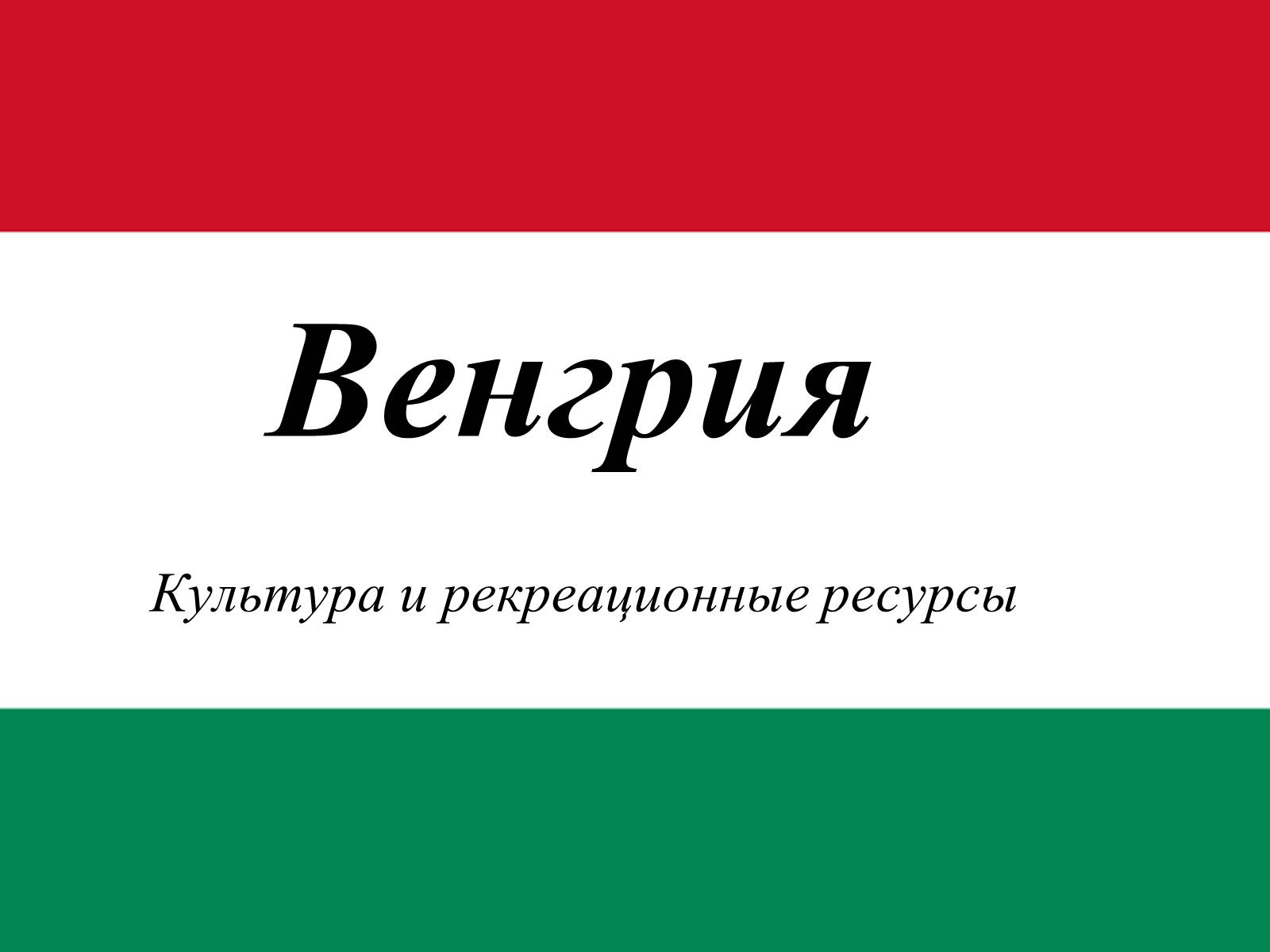 Венгрия

Культура и рекреационные ресурсы